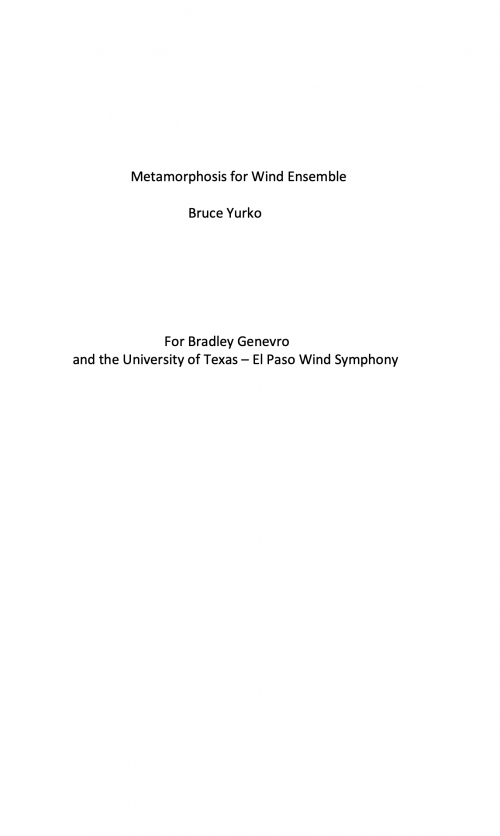 Metamorphosis for Wind Ensemble

Bruce Yurko

For Bradley Genevro
and the University of Texas – El Paso Wind Symphony